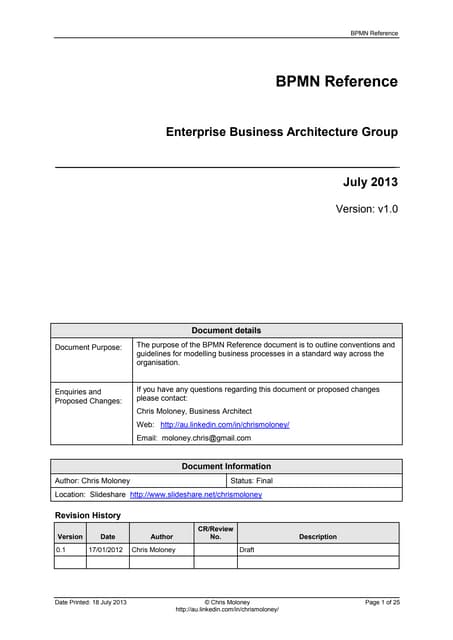 BPMN Reference

BPMN Reference

Enterprise Business Architecture Group

July 2013

Version: v1.0

| Document details | |
|---|---|
| Document Purpose: | The purpose of the BPMN Reference document is to outline conventions and guidelines for modelling business processes in a standard way across the organisation. |
| Enquiries and Proposed Changes: | If you have any questions regarding this document or proposed changes please contact: Chris Moloney, Business Architect Web: http://au.linkedin.com/in/chrismoloney/ Email: moloney.chris@gmail.com |

| Document Information | |
|---|---|
| Author: Chris Moloney | Status: Final |
| Location: Slideshare http://www.slideshare.net/chrismoloney | |

Revision History

| Version | Date | Author | CR/Review No. | Description |
|---|---|---|---|---|
| 0.1 | 17/01/2012 | Chris Moloney | | Draft |
| | | | | |

Date Printed: 18 July 2013

© Chris Moloney
http://au.linkedin.com/in/chrismoloney/

Page 1 of 25